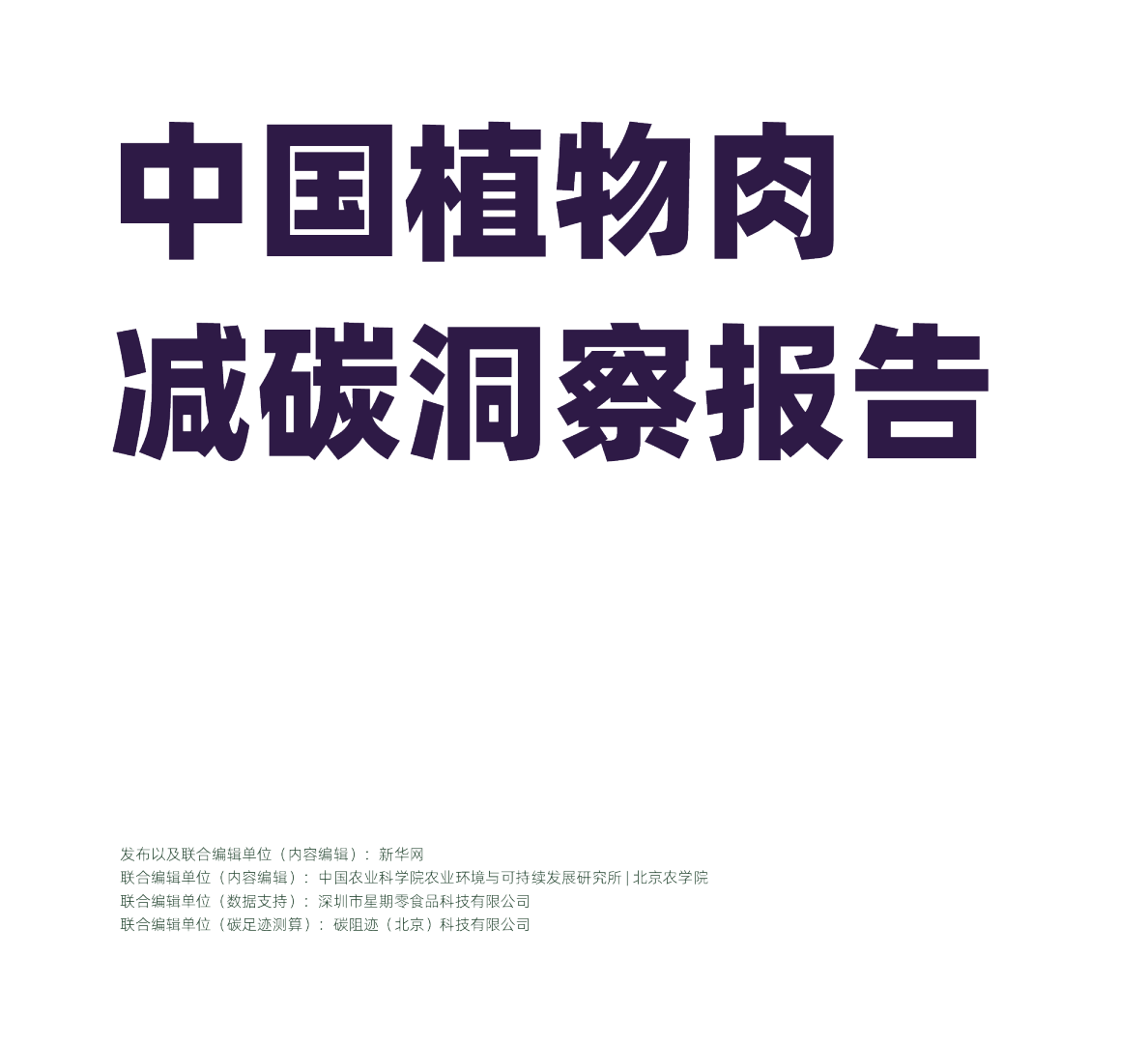 中国植物肉
减碳洞察报告

发布以及联合编辑单位（内容编辑）：新华网
联合编辑单位（内容编辑）：中国农业科学院农业环境与可持续发展研究所 | 北京农学院
联合编辑单位（数据支持）：深圳市星期零食品科技有限公司
联合编辑单位（碳足迹测算）：碳阻迹（北京）科技有限公司